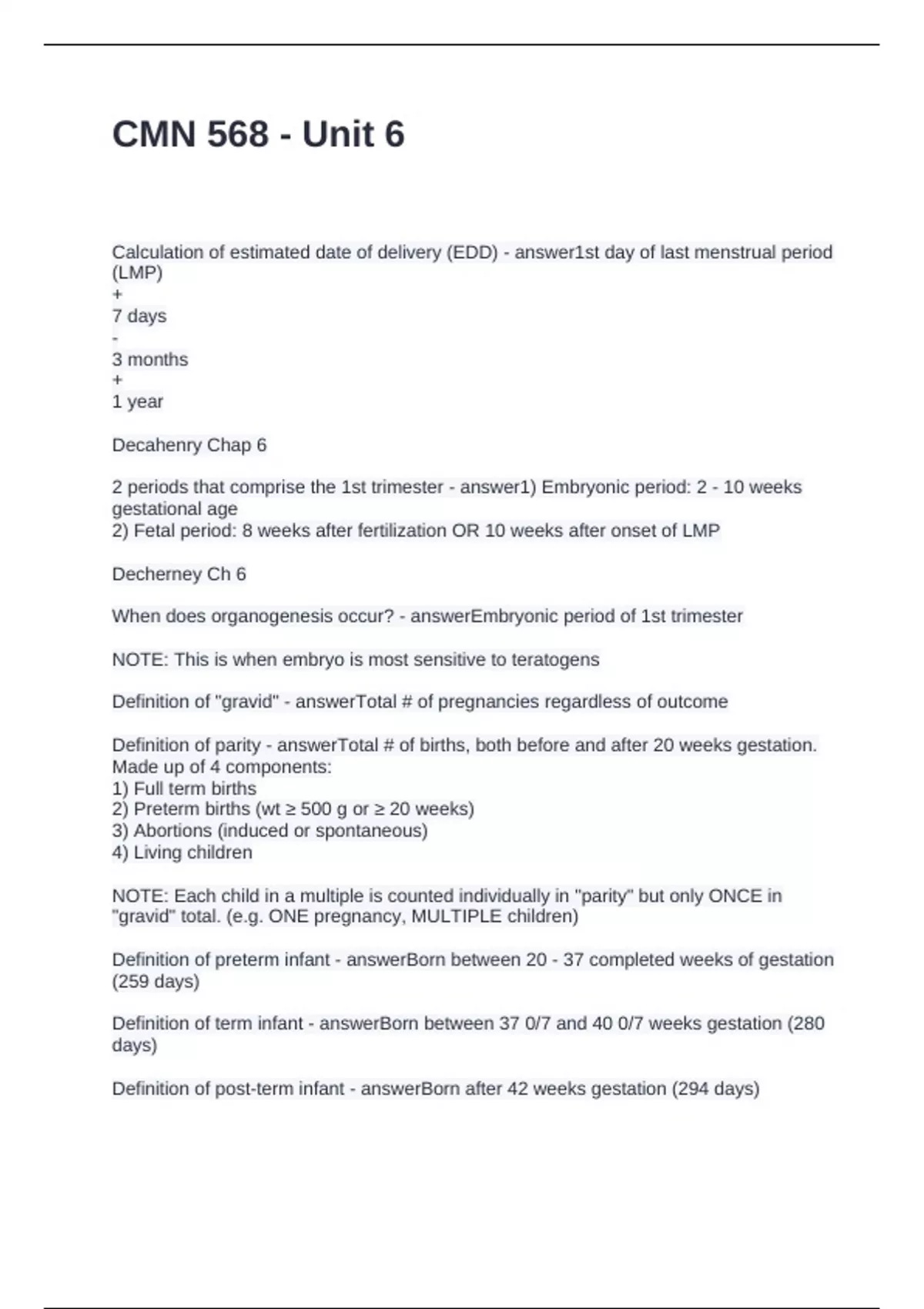 CMN 568 - Unit 6

Calculation of estimated date of delivery (EDD) - answer1st day of last menstrual period (LMP)
+
7 days
-
3 months
+
1 year

Decahenry Chap 6

2 periods that comprise the 1st trimester - answer1) Embryonic period: 2 - 10 weeks gestational age
2) Fetal period: 8 weeks after fertilization OR 10 weeks after onset of LMP

Decherney Ch 6

When does organogenesis occur? - answerEmbryonic period of 1st trimester

NOTE: This is when embryo is most sensitive to teratogens

Definition of "gravid" - answerTotal # of pregnancies regardless of outcome

Definition of parity - answerTotal # of births, both before and after 20 weeks gestation. Made up of 4 components:
1) Full term births
2) Preterm births (wt ≥ 500 g or ≥ 20 weeks)
3) Abortions (induced or spontaneous)
4) Living children

NOTE: Each child in a multiple is counted individually in "parity" but only ONCE in "gravid" total. (e.g. ONE pregnancy, MULTIPLE children)

Definition of preterm infant - answerBorn between 20 - 37 completed weeks of gestation (259 days)

Definition of term infant - answerBorn between 37 0/7 and 40 0/7 weeks gestation (280 days)

Definition of post-term infant - answerBorn after 42 weeks gestation (294 days)